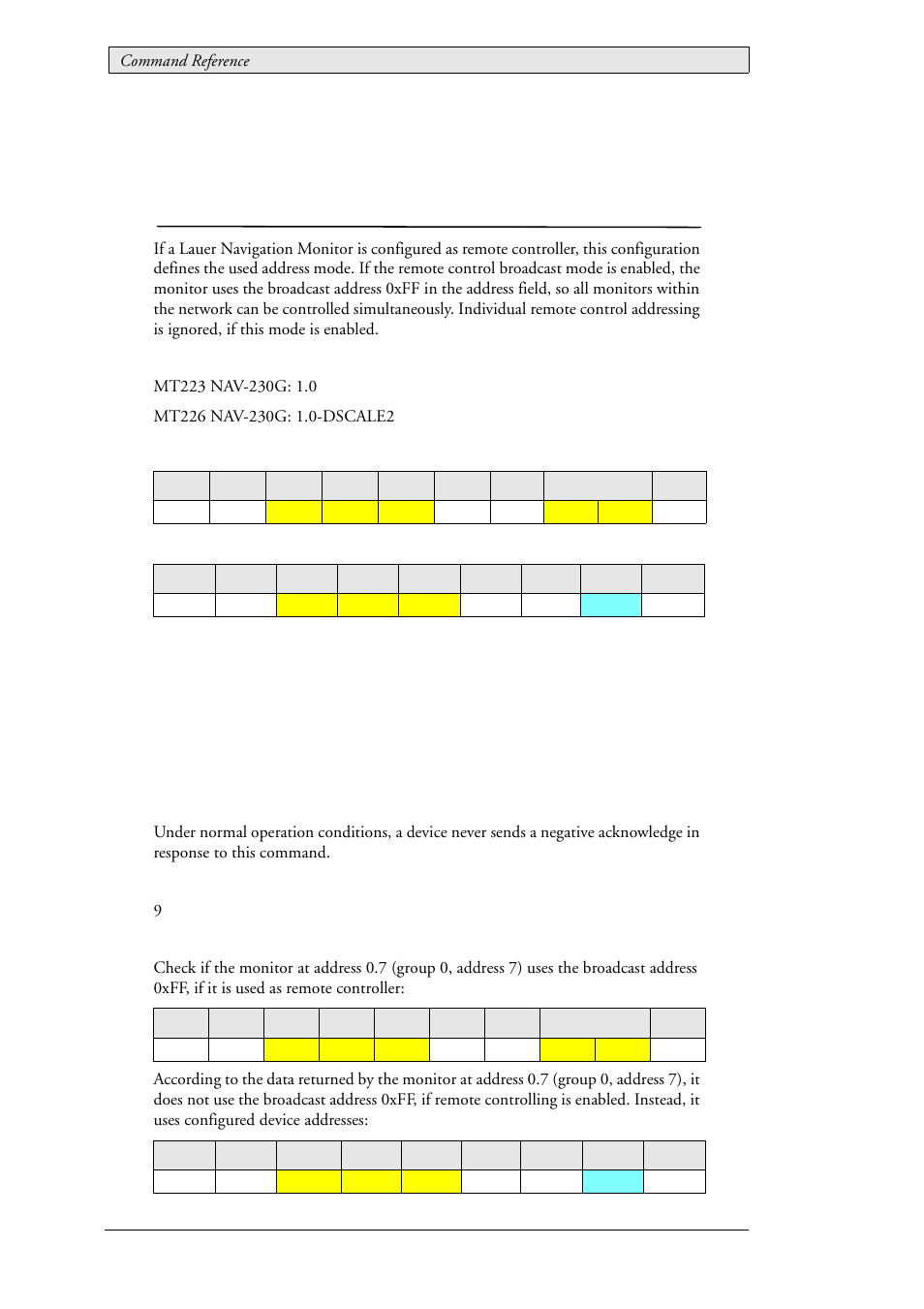 Command Reference

If a Lauer Navigation Monitor is configured as remote controller, this configuration defines the used address mode. If the remote control broadcast mode is enabled, the monitor uses the broadcast address 0xFF in the address field, so all monitors within the network can be controlled simultaneously. Individual remote control addressing is ignored, if this mode is enabled.

MT223 NAV-230G: 1.0

MT226 NAV-230G: 1.0-DSCALE2

Under normal operation conditions, a device never sends a negative acknowledge in response to this command.

9

Check if the monitor at address 0.7 (group 0, address 7) uses the broadcast address 0xFF, if it is used as remote controller:

According to the data returned by the monitor at address 0.7 (group 0, address 7), it does not use the broadcast address 0xFF, if remote controlling is enabled. Instead, it uses configured device addresses: